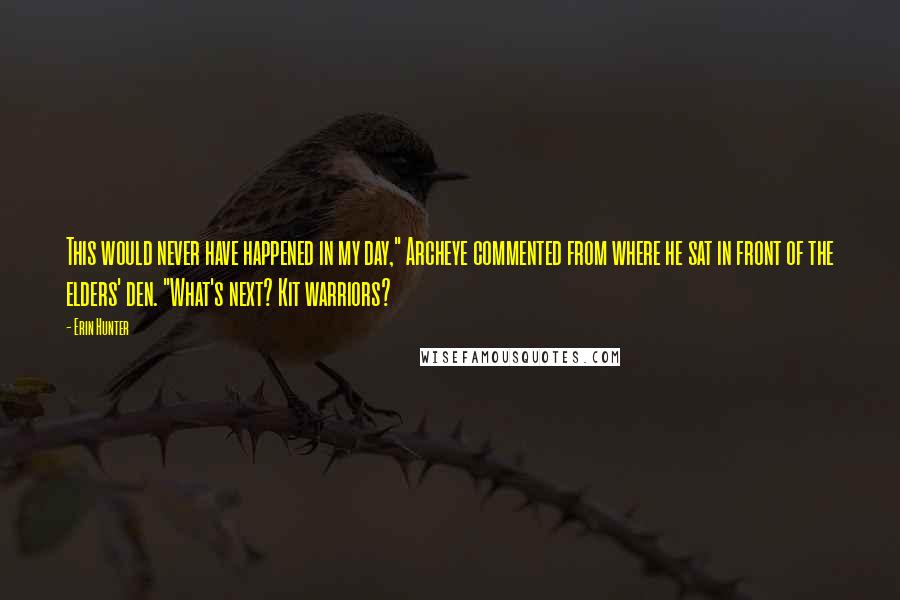 This would never have happened in my day," Archeye commented from where he sat in front of the elders' den. "What's next? Kit warriors?

- Erin Hunter

WISEFAMOUSQUOTES.COM